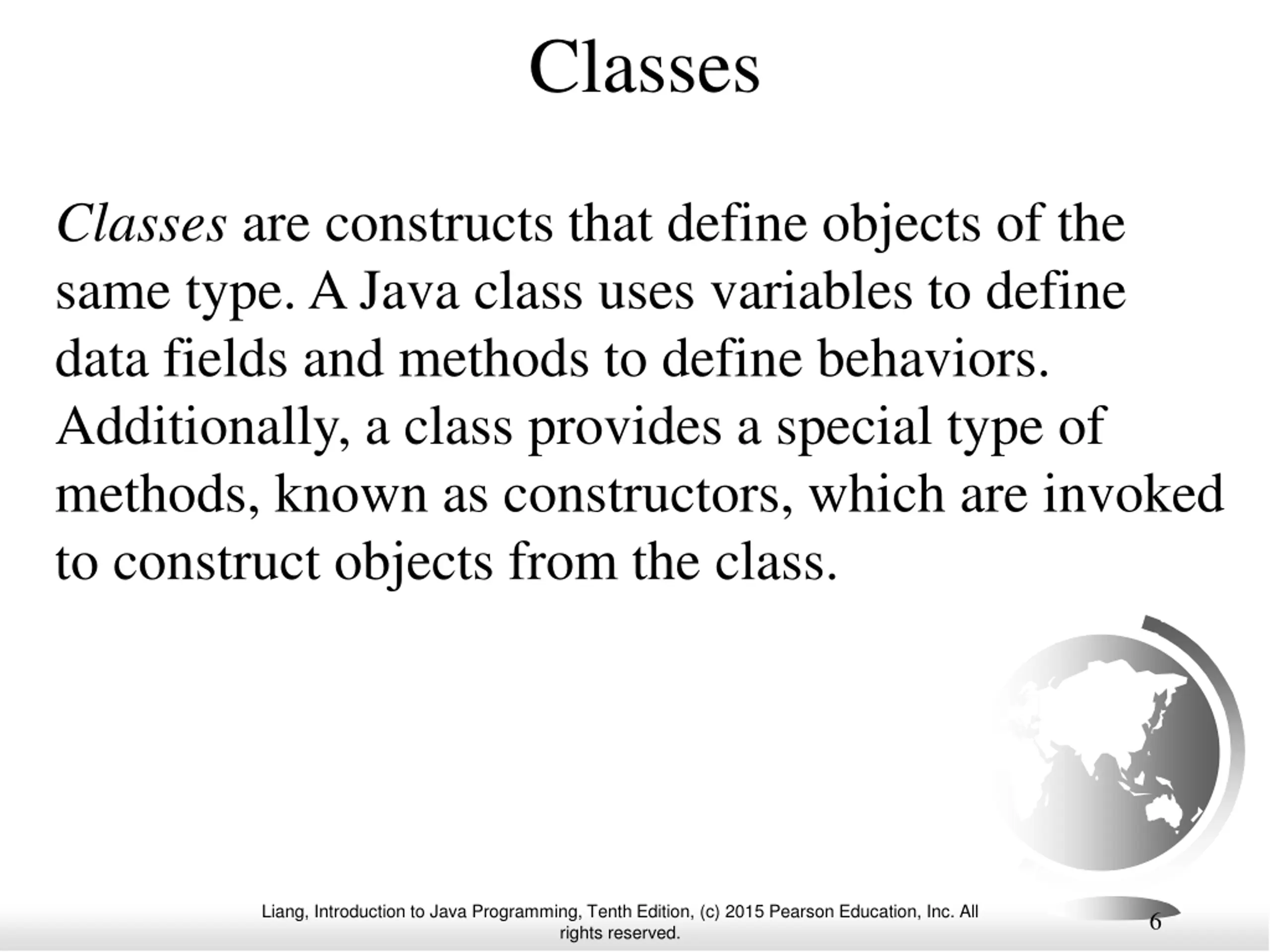 Classes

Classes are constructs that define objects of the same type. A Java class uses variables to define data fields and methods to define behaviors. Additionally, a class provides a special type of methods, known as constructors, which are invoked to construct objects from the class.

Liang, Introduction to Java Programming, Tenth Edition, (c) 2015 Pearson Education, Inc. All rights reserved.

6